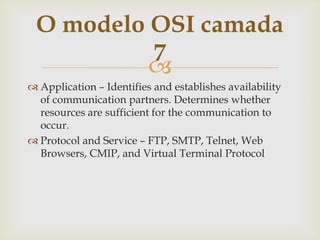 O modelo OSI camada 7

Application – Identifies and establishes availability of communication partners. Determines whether resources are sufficient for the communication to occur.

Protocol and Service – FTP, SMTP, Telnet, Web Browsers, CMIP, and Virtual Terminal Protocol